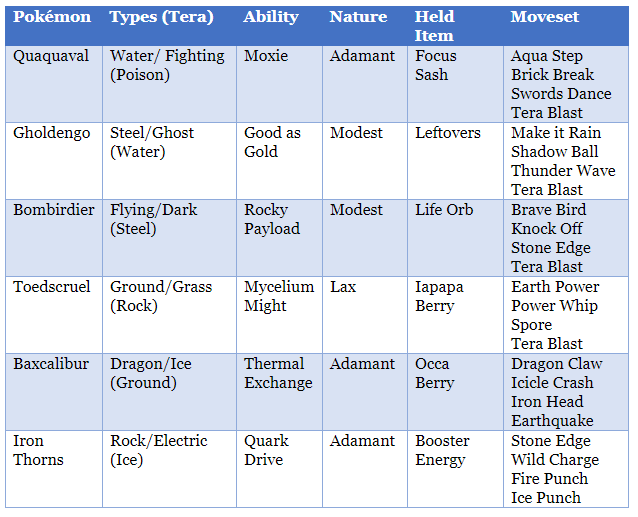 | Pokémon | Types (Tera) | Ability | Nature | Held Item | Moveset |
|---|---|---|---|---|---|
| Quaquaval | Water/ Fighting (Poison) | Moxie | Adamant | Focus Sash | Aqua Step Brick Break Swords Dance Tera Blast |
| Gholdengo | Steel/Ghost (Water) | Good as Gold | Modest | Leftovers | Make it Rain Shadow Ball Thunder Wave Tera Blast |
| Bombirdier | Flying/Dark (Steel) | Rocky Payload | Modest | Life Orb | Brave Bird Knock Off Stone Edge Tera Blast |
| Toedscruel | Ground/Grass (Rock) | Mycelium Might | Lax | Iapapa Berry | Earth Power Power Whip Spore Tera Blast |
| Baxcalibur | Dragon/Ice (Ground) | Thermal Exchange | Adamant | Occa Berry | Dragon Claw Icicle Crash Iron Head Earthquake |
| Iron Thorns | Rock/Electric (Ice) | Quark Drive | Adamant | Booster Energy | Stone Edge Wild Charge Fire Punch Ice Punch |